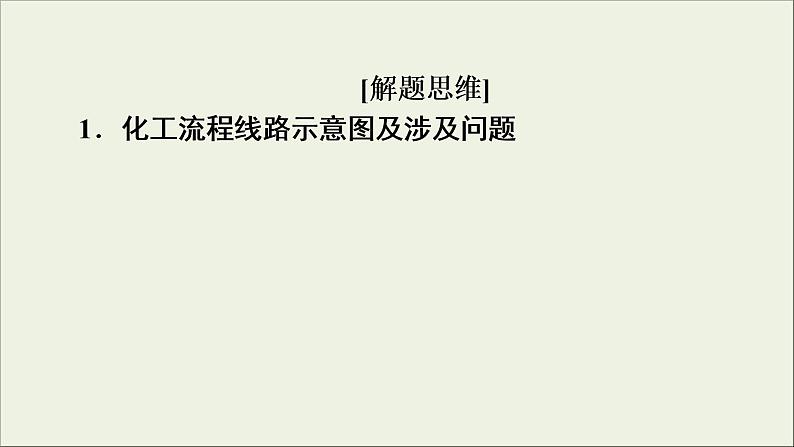 [解题思维]

1．化工流程线路示意图及涉及问题